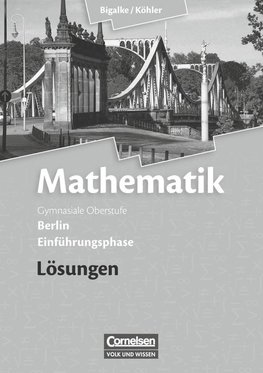 Bigalke / Köhler

Mathematik

Gymnasiale Oberstufe
Berlin
Einführungsphase

Lösungen

Cornelsen
VOLK UND WISSEN